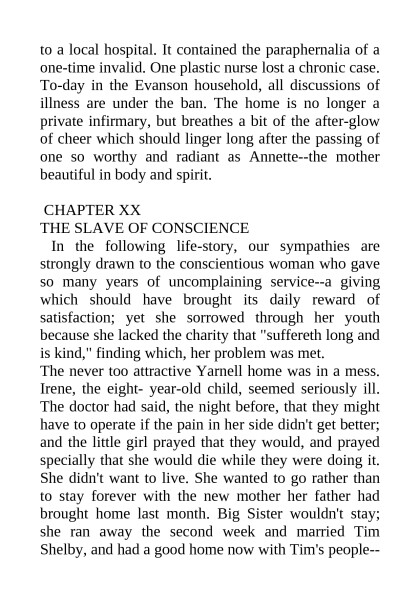 to a local hospital. It contained the paraphernalia of a one-time invalid. One plastic nurse lost a chronic case. To-day in the Evanson household, all discussions of illness are under the ban. The home is no longer a private infirmary, but breathes a bit of the after-glow of cheer which should linger long after the passing of one so worthy and radiant as Annette--the mother beautiful in body and spirit.

CHAPTER XX
THE SLAVE OF CONSCIENCE

In the following life-story, our sympathies are strongly drawn to the conscientious woman who gave so many years of uncomplaining service--a giving which should have brought its daily reward of satisfaction; yet she sorrowed through her youth because she lacked the charity that "suffereth long and is kind," finding which, her problem was met.

The never too attractive Yarnell home was in a mess. Irene, the eight- year-old child, seemed seriously ill. The doctor had said, the night before, that they might have to operate if the pain in her side didn't get better; and the little girl prayed that they would, and prayed specially that she would die while they were doing it. She didn't want to live. She wanted to go rather than to stay forever with the new mother her father had brought home last month. Big Sister wouldn't stay; she ran away the second week and married Tim Shelby, and had a good home now with Tim's people--